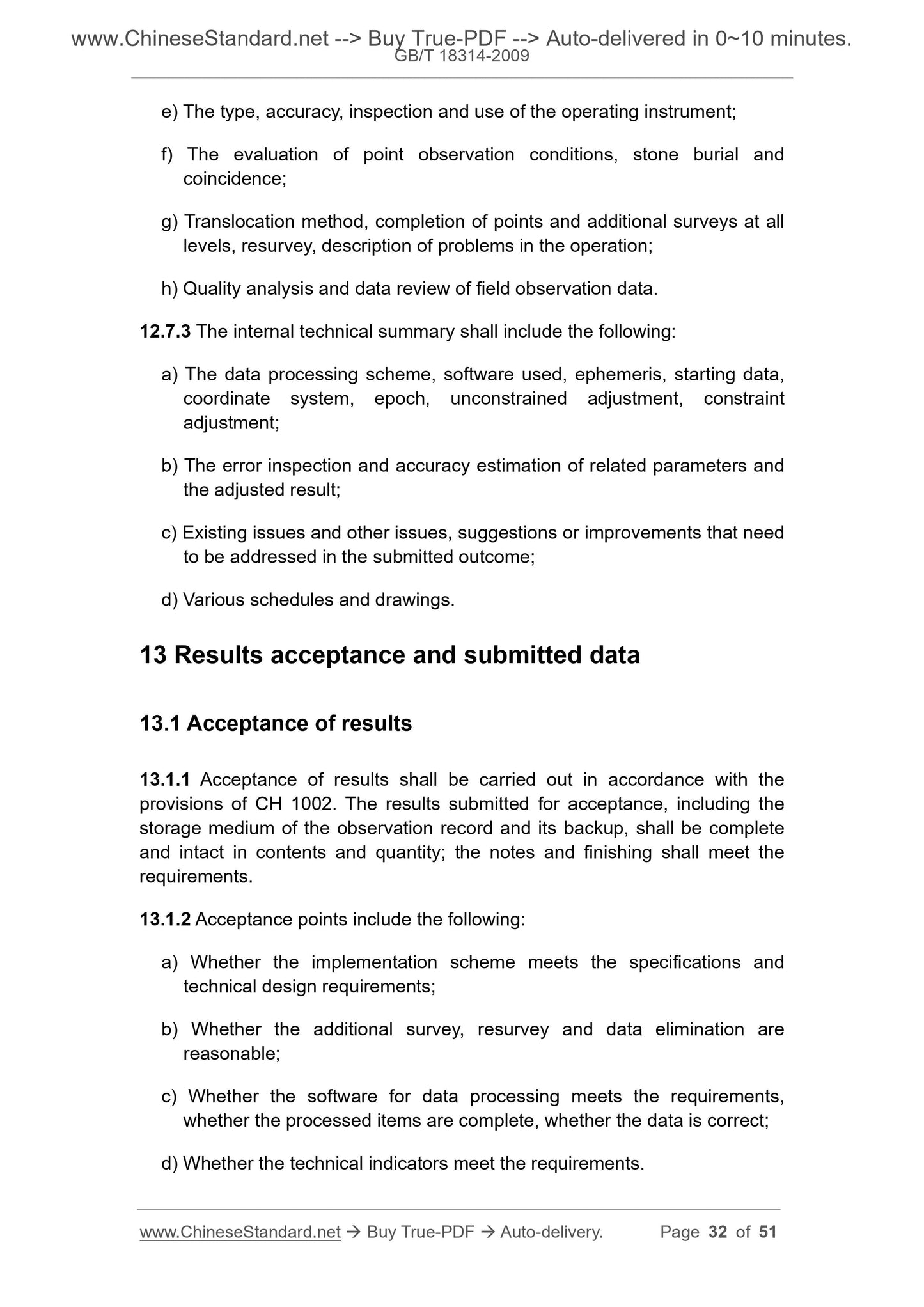 www.ChineseStandard.net --> Buy True-PDF --> Auto-delivered in 0~10 minutes.
GB/T 18314-2009

e) The type, accuracy, inspection and use of the operating instrument;

f) The evaluation of point observation conditions, stone burial and coincidence;

g) Translocation method, completion of points and additional surveys at all levels, resurvey, description of problems in the operation;

h) Quality analysis and data review of field observation data.

12.7.3 The internal technical summary shall include the following:

a) The data processing scheme, software used, ephemeris, starting data, coordinate system, epoch, unconstrained adjustment, constraint adjustment;

b) The error inspection and accuracy estimation of related parameters and the adjusted result;

c) Existing issues and other issues, suggestions or improvements that need to be addressed in the submitted outcome;

d) Various schedules and drawings.

13 Results acceptance and submitted data

13.1 Acceptance of results

13.1.1 Acceptance of results shall be carried out in accordance with the provisions of CH 1002. The results submitted for acceptance, including the storage medium of the observation record and its backup, shall be complete and intact in contents and quantity; the notes and finishing shall meet the requirements.

13.1.2 Acceptance points include the following:

a) Whether the implementation scheme meets the specifications and technical design requirements;

b) Whether the additional survey, resurvey and data elimination are reasonable;

c) Whether the software for data processing meets the requirements, whether the processed items are complete, whether the data is correct;

d) Whether the technical indicators meet the requirements.

www.ChineseStandard.net → Buy True-PDF → Auto-delivery. Page 32 of 51